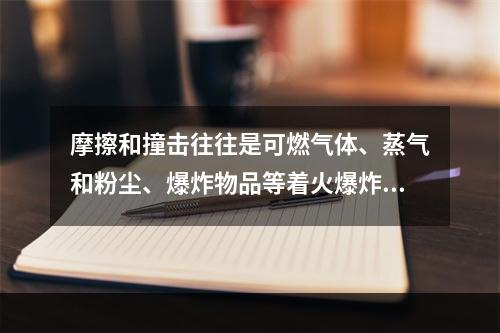 摩擦和撞击往往是可燃气体、蒸气和粉尘、爆炸物品等着火爆炸...